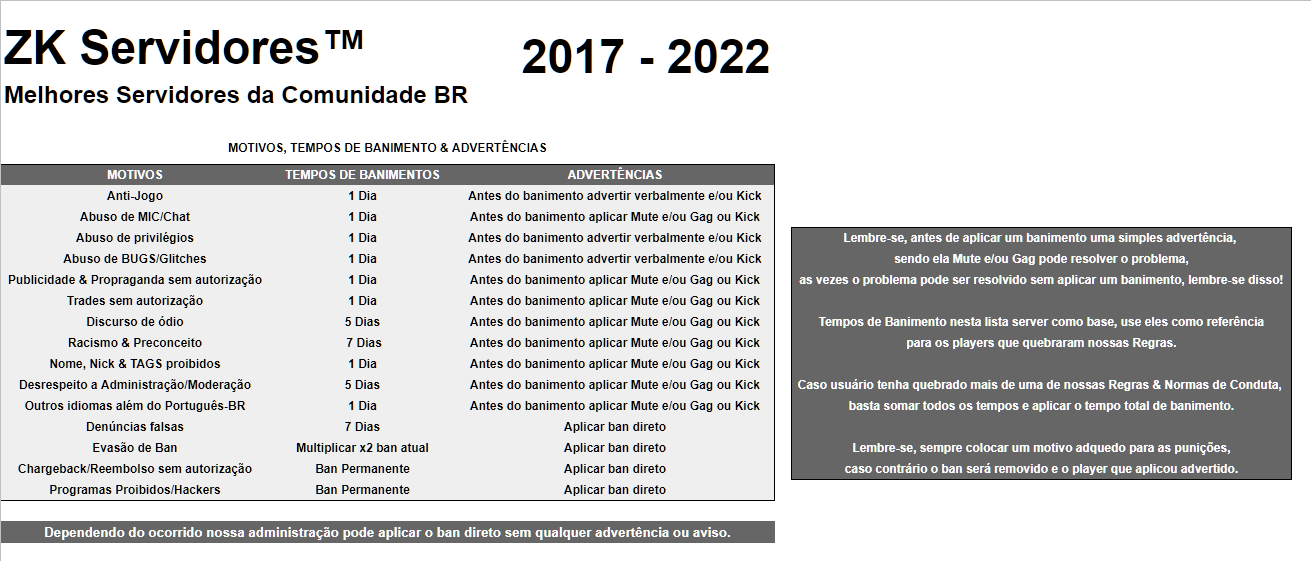 ZK Servidores™

2017 - 2022

Melhores Servidores da Comunidade BR

MOTIVOS, TEMPOS DE BANIMENTO & ADVERTÊNCIAS

| MOTIVOS | TEMPOS DE BANIMENTOS | ADVERTÊNCIAS |
|---|---|---|
| Anti-Jogo | 1 Dia | Antes do banimento advertir verbalmente e/ou Kick |
| Abuso de MIC/Chat | 1 Dia | Antes do banimento aplicar Mute e/ou Gag ou Kick |
| Abuso de privilégios | 1 Dia | Antes do banimento advertir verbalmente e/ou Kick |
| Abuso de BUGS/Glitches | 1 Dia | Antes do banimento advertir verbalmente e/ou Kick |
| Publicidade & Propraganda sem autorização | 1 Dia | Antes do banimento aplicar Mute e/ou Gag ou Kick |
| Trades sem autorização | 1 Dia | Antes do banimento aplicar Mute e/ou Gag ou Kick |
| Discurso de ódio | 5 Dias | Antes do banimento aplicar Mute e/ou Gag ou Kick |
| Racismo & Preconceito | 7 Dias | Antes do banimento aplicar Mute e/ou Gag ou Kick |
| Nome, Nick & TAGS proibidos | 1 Dia | Antes do banimento aplicar Mute e/ou Gag ou Kick |
| Desrespeito a Administração/Moderação | 5 Dias | Antes do banimento aplicar Mute e/ou Gag ou Kick |
| Outros idiomas além do Português-BR | 1 Dia | Antes do banimento aplicar Mute e/ou Gag ou Kick |
| Denúncias falsas | 7 Dias | Aplicar ban direto |
| Evasão de Ban | Multiplicar x2 ban atual | Aplicar ban direto |
| Chargeback/Reembolso sem autorização | Ban Permanente | Aplicar ban direto |
| Programas Proibidos/Hackers | Ban Permanente | Aplicar ban direto |

Dependendo do ocorrido nossa administração pode aplicar o ban direto sem qualquer advertência ou aviso.

Lembre-se, antes de aplicar um banimento uma simples advertência, sendo ela Mute e/ou Gag pode resolver o problema, as vezes o problema pode ser resolvido sem aplicar um banimento, lembre-se disso!

Tempos de Banimento nesta lista server como base, use eles como referência para os players que quebraram nossas Regras.

Caso usuário tenha quebrado mais de uma de nossas Regras & Normas de Conduta, basta somar todos os tempos e aplicar o tempo total de banimento.

Lembre-se, sempre colocar um motivo adquedo para as punições, caso contrário o ban será removido e o player que aplicou advertido.